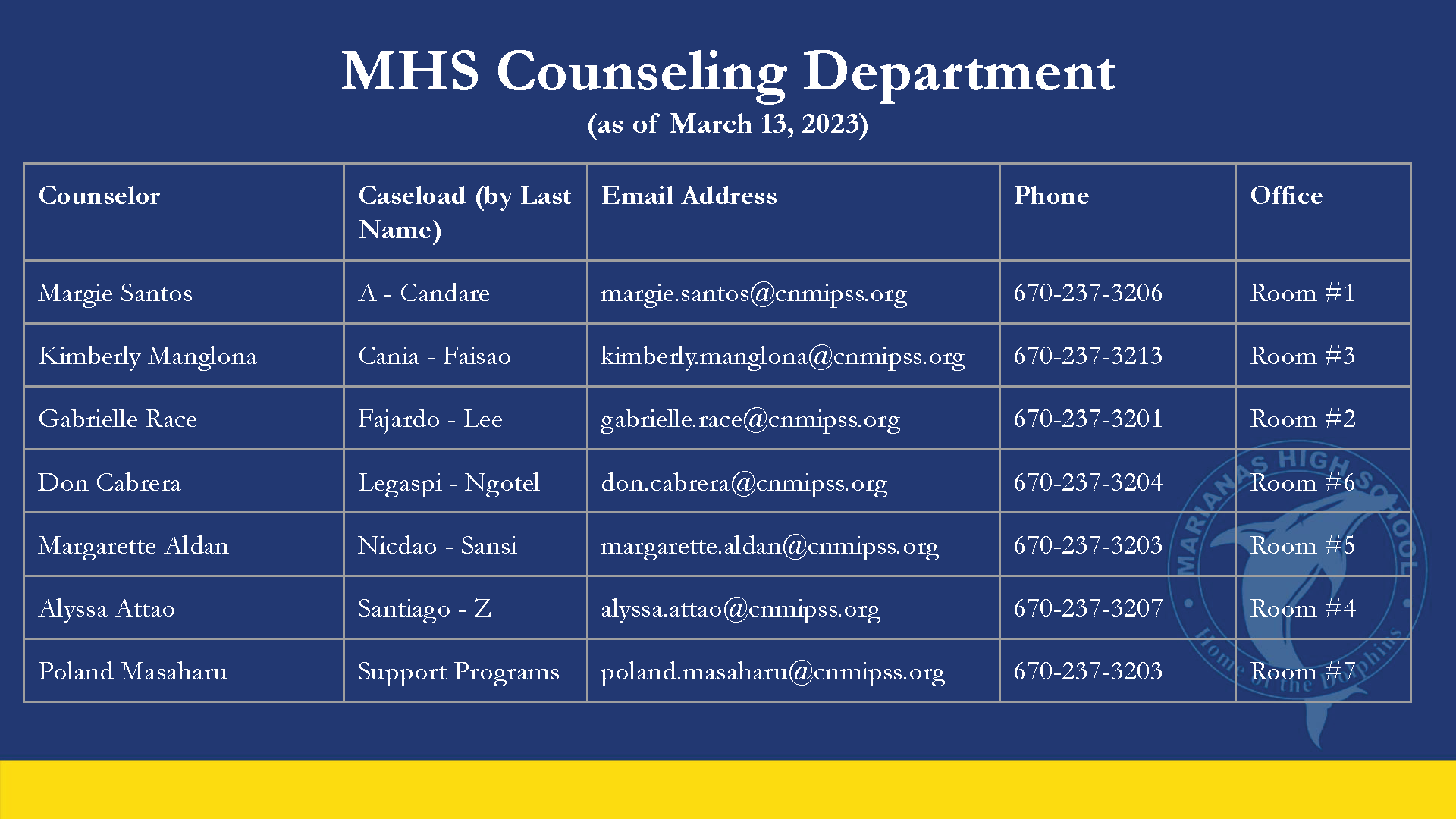 MHS Counseling Department
(as of March 13, 2023)

| Counselor | Caseload (by Last Name) | Email Address | Phone | Office |
|---|---|---|---|---|
| Margie Santos | A - Candare | margie.santos@cnmipss.org | 670-237-3206 | Room #1 |
| Kimberly Manglona | Cania - Faisao | kimberly.manglona@cnmipss.org | 670-237-3213 | Room #3 |
| Gabrielle Race | Fajardo - Lee | gabrielle.race@cnmipss.org | 670-237-3201 | Room #2 |
| Don Cabrera | Legaspi - Ngotel | don.cabrera@cnmipss.org | 670-237-3204 | Room #6 |
| Margarette Aldan | Nicdao - Sansi | margarette.aldan@cnmipss.org | 670-237-3203 | Room #5 |
| Alyssa Attao | Santiago - Z | alyssa.attao@cnmipss.org | 670-237-3207 | Room #4 |
| Poland Masaharu | Support Programs | poland.masaharu@cnmipss.org | 670-237-3203 | Room #7 |

MARIANAS HIGH SCHOOL
Home of the Dolphins